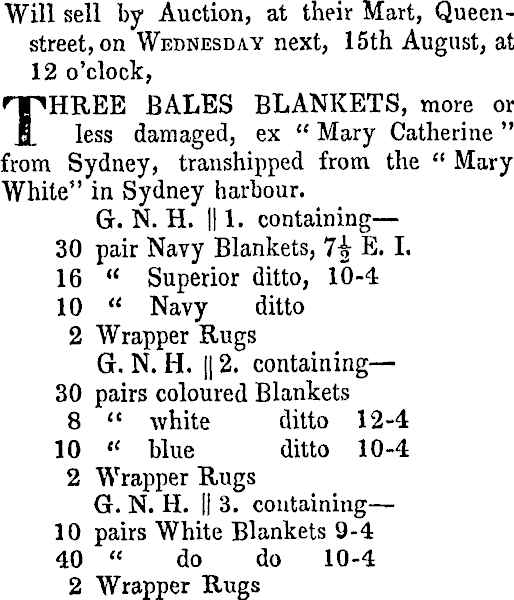 Will sell by Auction, at their Mart, Queen-street, on WEDNESDAY next, 15th August, at 12 o'clock,

THREE BALES BLANKETS, more or less damaged, ex "Mary Catherine" from Sydney, transhipped from the "Mary White" in Sydney harbour.

G. N. H. || 1. containing—
30 pair Navy Blankets, $7\frac{1}{2}$ E. I.
16 " Superior ditto, 10-4
10 " Navy ditto
2 Wrapper Rugs
G. N. H. || 2. containing—
30 pairs coloured Blankets
8 " white ditto 12-4
10 " blue ditto 10-4
2 Wrapper Rugs
G. N. H. || 3. containing—
10 pairs White Blankets 9-4
40 " do do 10-4
2 Wrapper Rugs